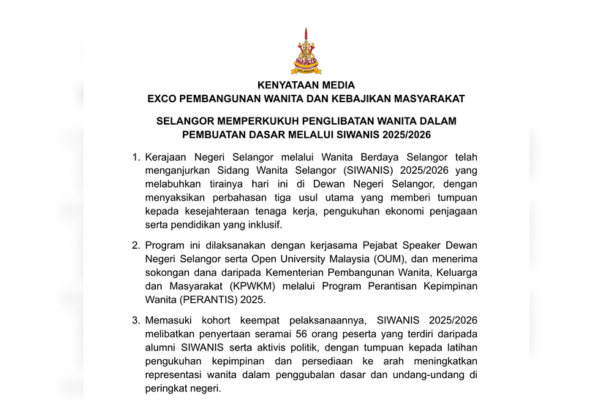 SELANGOR

KENYATAAN MEDIA
EXCO PEMBANGUNAN WANITA DAN KEBAJIKAN MASYARAKAT

SELANGOR MEMPERKUKUH PENGLIBATAN WANITA DALAM PEMBUATAN DASAR MELALUI SIWANIS 2025/2026

1. Kerajaan Negeri Selangor melalui Wanita Berdaya Selangor telah menganjurkan Sidang Wanita Selangor (SIWANIS) 2025/2026 yang melabuhkan tirainya hari ini di Dewan Negeri Selangor, dengan menyaksikan perbahasan tiga usul utama yang memberi tumpuan kepada kesejahteraan tenaga kerja, pengukuhan ekonomi penjagaan serta pendidikan yang inklusif.

2. Program ini dilaksanakan dengan kerjasama Pejabat Speaker Dewan Negeri Selangor serta Open University Malaysia (OUM), dan menerima sokongan dana daripada Kementerian Pembangunan Wanita, Keluarga dan Masyarakat (KPWKM) melalui Program Perantisan Kepimpinan Wanita (PERANTIS) 2025.

3. Memasuki kohort keempat pelaksanaannya, SIWANIS 2025/2026 melibatkan penyertaan seramai 56 orang peserta yang terdiri daripada alumni SIWANIS serta aktivis politik, dengan tumpuan kepada latihan pengukuhan kepimpinan dan persediaan ke arah meningkatkan representasi wanita dalam penggubalan dasar dan undang-undang di peringkat negeri.